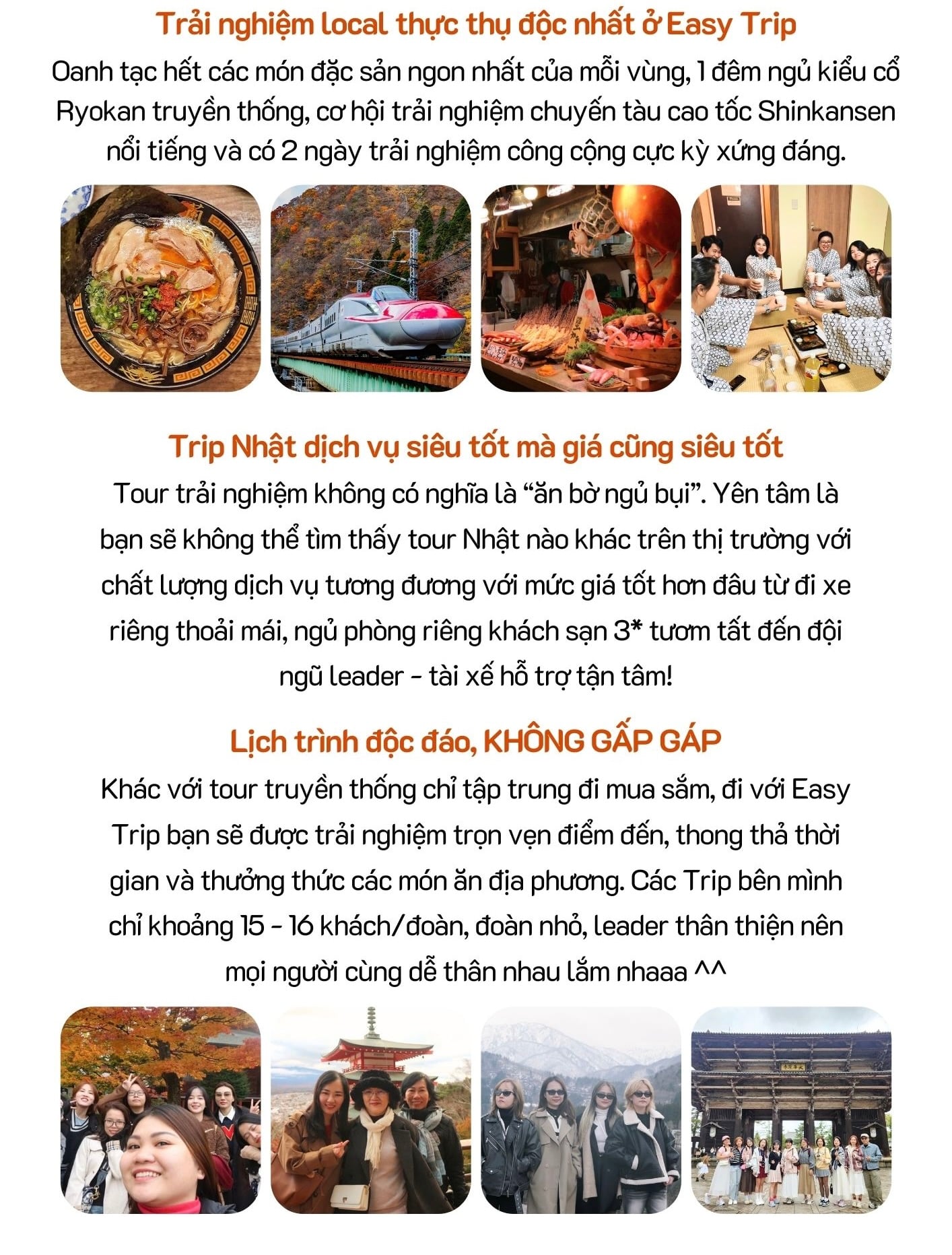 Trải nghiệm local thực thụ độc nhất ở Easy Trip

Oanh tạc hết các món đặc sản ngon nhất của mỗi vùng, 1 đêm ngủ kiểu cổ Ryokan truyền thống, cơ hội trải nghiệm chuyến tàu cao tốc Shinkansen nổi tiếng và có 2 ngày trải nghiệm công cộng cực kỳ xứng đáng.

Trip Nhật dịch vụ siêu tốt mà giá cũng siêu tốt

Tour trải nghiệm không có nghĩa là "ăn bờ ngủ bụi". Yên tâm là bạn sẽ không thể tìm thấy tour Nhật nào khác trên thị trường với chất lượng dịch vụ tương đương với mức giá tốt hơn đâu từ đi xe riêng thoải mái, ngủ phòng riêng khách sạn 3* tươm tất đến đội ngũ leader - tài xế hỗ trợ tận tâm!

Lịch trình độc đáo, KHÔNG GẤP GÁP

Khác với tour truyền thống chỉ tập trung đi mua sắm, đi với Easy Trip bạn sẽ được trải nghiệm trọn vẹn điểm đến, thong thả thời gian và thưởng thức các món ăn địa phương. Các Trip bên mình chỉ khoảng 15 - 16 khách/đoàn, đoàn nhỏ, leader thân thiện nên mọi người cùng dễ thân nhau lắm nhaaa ^^